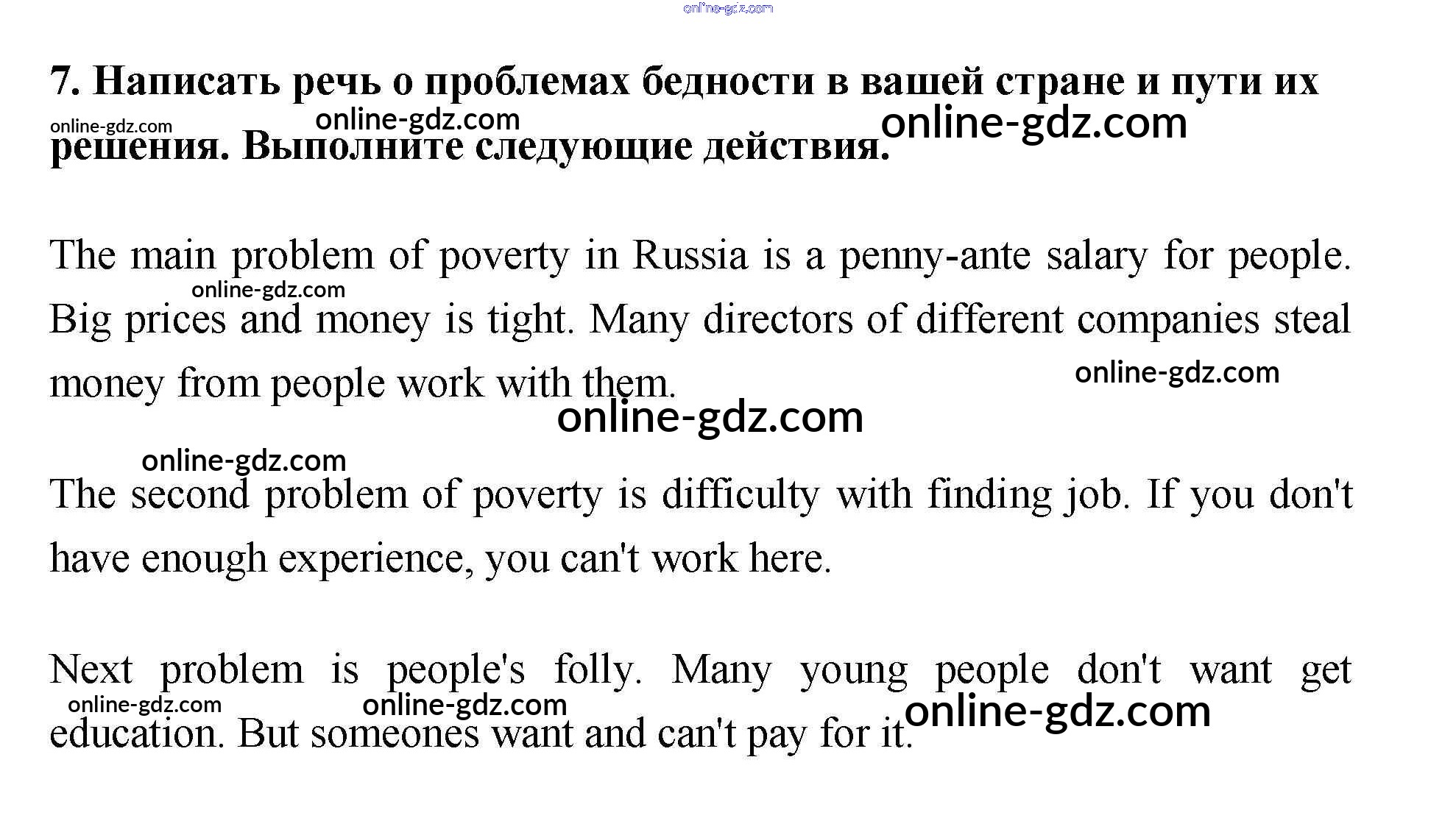 online-gdz.com

7. Написать речь о проблемах бедности в вашей стране и пути их решения. Выполните следующие действия.

online-gdz.com online-gdz.com online-gdz.com

The main problem of poverty in Russia is a penny-ante salary for people. Big prices and money is tight. Many directors of different companies steal money from people work with them.

online-gdz.com online-gdz.com online-gdz.com

online-gdz.com

The second problem of poverty is difficulty with finding job. If you don't have enough experience, you can't work here.

Next problem is people's folly. Many young people don't want get education. But someones want and can't pay for it.

online-gdz.com online-gdz.com online-gdz.com